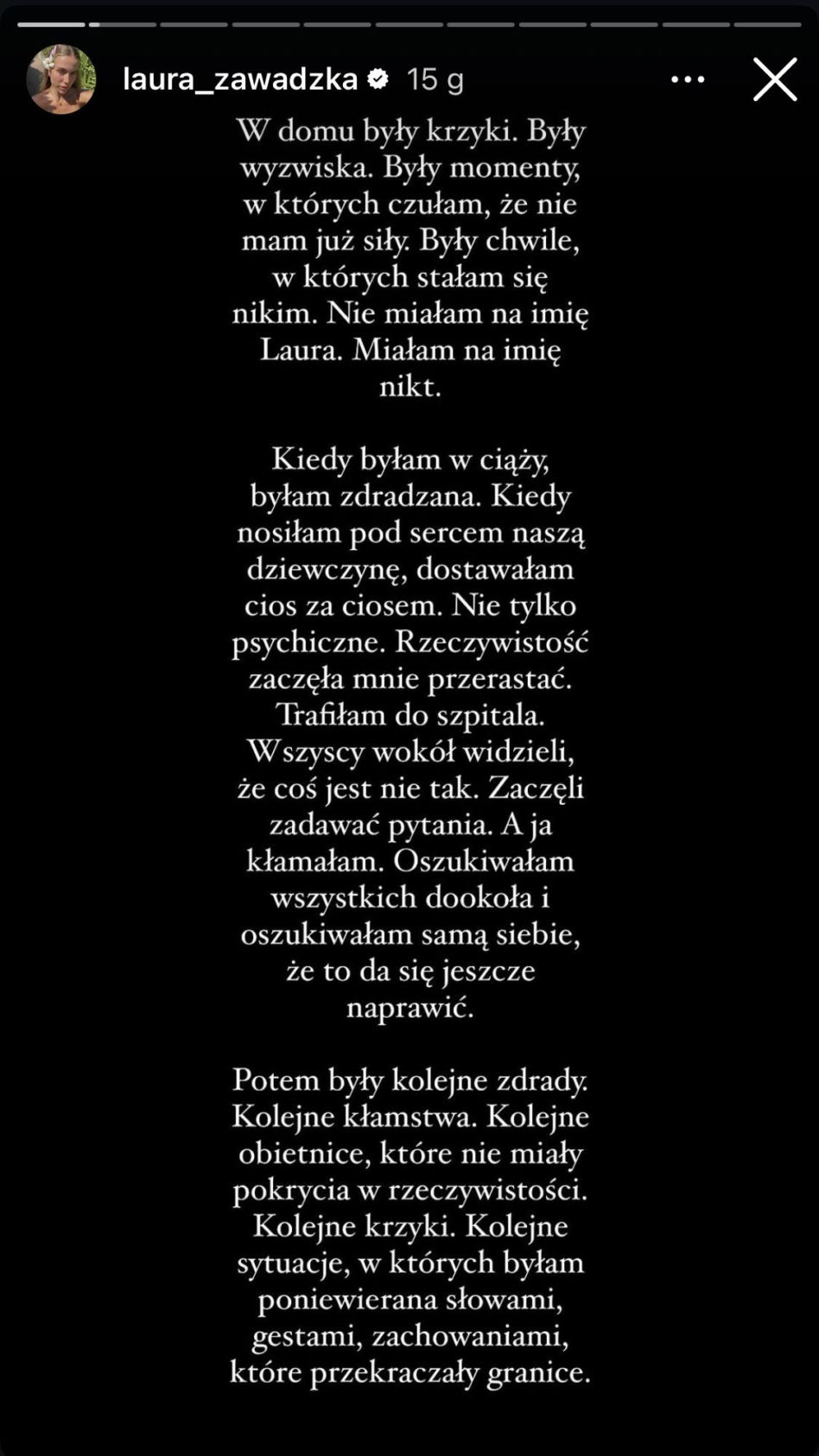 laura_zawadzka 15 g

W domu były krzyki. Były wyzwiska. Były momenty, w których czułam, że nie mam już siły. Były chwile, w których stałam się nikim. Nie miałam na imię Laura. Miałam na imię nikt.

Kiedy byłam w ciąży, byłam zdradzana. Kiedy nosiłam pod sercem naszą dziewczynę, dostawałam cios za ciosem. Nie tylko psychiczne. Rzeczywistość zaczęła mnie przerastać. Trafiłam do szpitala. Wszyscy wokół widzieli, że coś jest nie tak. Zaczęli zadawać pytania. A ja kłamałam. Oszukiwałam wszystkich dookoła i oszukiwałam samą siebie, że to da się jeszcze naprawić.

Potem były kolejne zdrady. Kolejne kłamstwa. Kolejne obietnice, które nie miały pokrycia w rzeczywistości. Kolejne krzyki. Kolejne sytuacje, w których byłam poniewierana słowami, gestami, zachowaniami, które przekraczały granice.